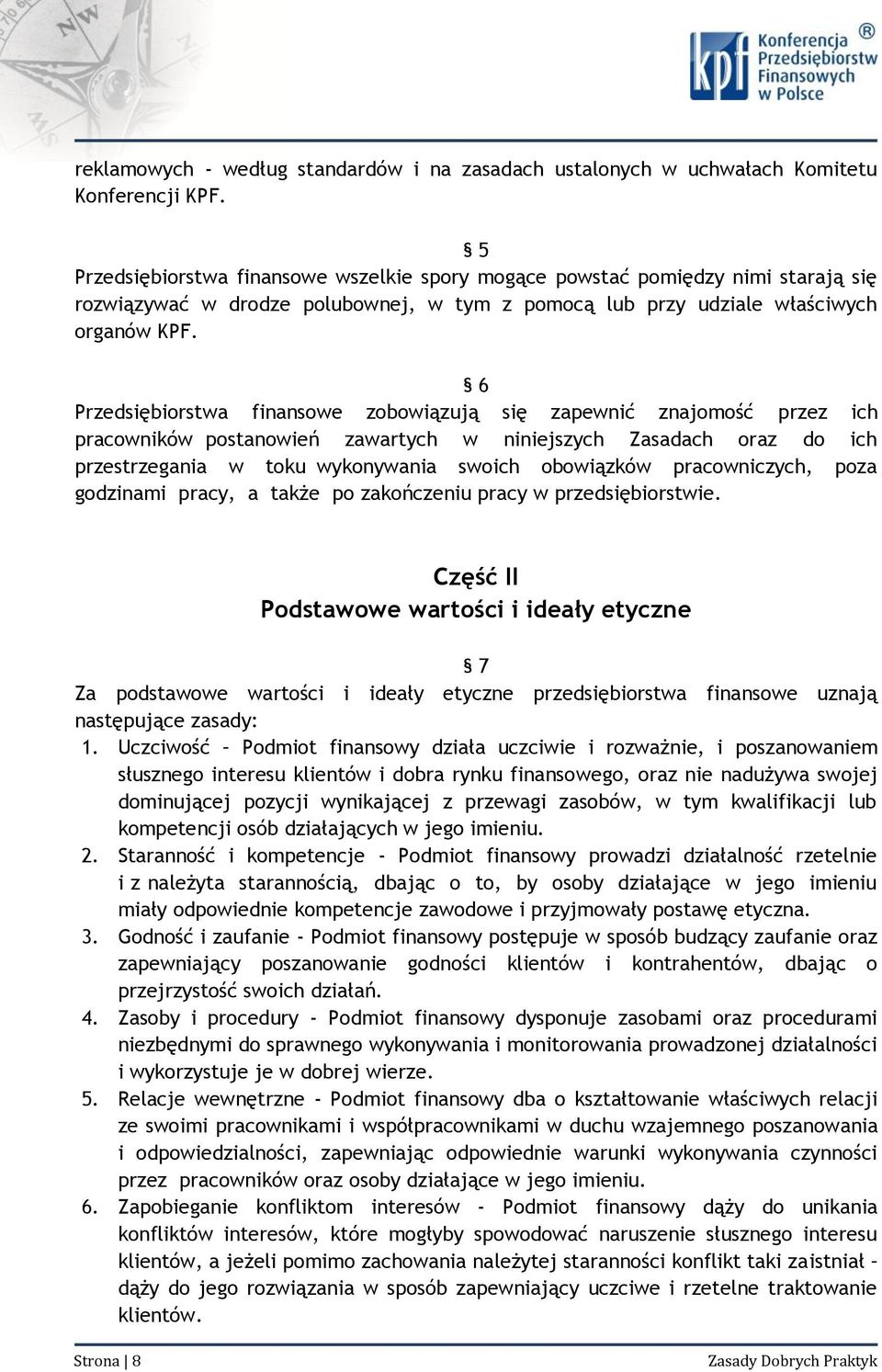 kpf Konferencja Przedsiębiorstw Finansowych w Polsce ®

reklamowych - według standardów i na zasadach ustalonych w uchwałach Komitetu Konferencji KPF.

§ 5
Przedsiębiorstwa finansowe wszelkie spory mogące powstać pomiędzy nimi starają się rozwiązywać w drodze polubownej, w tym z pomocą lub przy udziale właściwych organów KPF.

§ 6
Przedsiębiorstwa finansowe zobowiązują się zapewnić znajomość przez ich pracowników postanowień zawartych w niniejszych Zasadach oraz do ich przestrzegania w toku wykonywania swoich obowiązków pracowniczych, poza godzinami pracy, a także po zakończeniu pracy w przedsiębiorstwie.

Część II
Podstawowe wartości i ideały etyczne

§ 7
Za podstawowe wartości i ideały etyczne przedsiębiorstwa finansowe uznają następujące zasady:
1. Uczciwość – Podmiot finansowy działa uczciwie i rozważnie, i poszanowaniem słusznego interesu klientów i dobra rynku finansowego, oraz nie nadużywa swojej dominującej pozycji wynikającej z przewagi zasobów, w tym kwalifikacji lub kompetencji osób działających w jego imieniu.
2. Staranność i kompetencje - Podmiot finansowy prowadzi działalność rzetelnie i z należyta starannością, dbając o to, by osoby działające w jego imieniu miały odpowiednie kompetencje zawodowe i przyjmowały postawę etyczna.
3. Godność i zaufanie - Podmiot finansowy postępuje w sposób budzący zaufanie oraz zapewniający poszanowanie godności klientów i kontrahentów, dbając o przejrzystość swoich działań.
4. Zasoby i procedury - Podmiot finansowy dysponuje zasobami oraz procedurami niezbędnymi do sprawnego wykonywania i monitorowania prowadzonej działalności i wykorzystuje je w dobrej wierze.
5. Relacje wewnętrzne - Podmiot finansowy dba o kształtowanie właściwych relacji ze swoimi pracownikami i współpracownikami w duchu wzajemnego poszanowania i odpowiedzialności, zapewniając odpowiednie warunki wykonywania czynności przez pracowników oraz osoby działające w jego imieniu.
6. Zapobieganie konfliktom interesów - Podmiot finansowy dąży do unikania konfliktów interesów, które mogłyby spowodować naruszenie słusznego interesu klientów, a jeżeli pomimo zachowania należytej staranności konflikt taki zaistniał – dąży do jego rozwiązania w sposób zapewniający uczciwe i rzetelne traktowanie klientów.

Strona | 8 Zasady Dobrych Praktyk